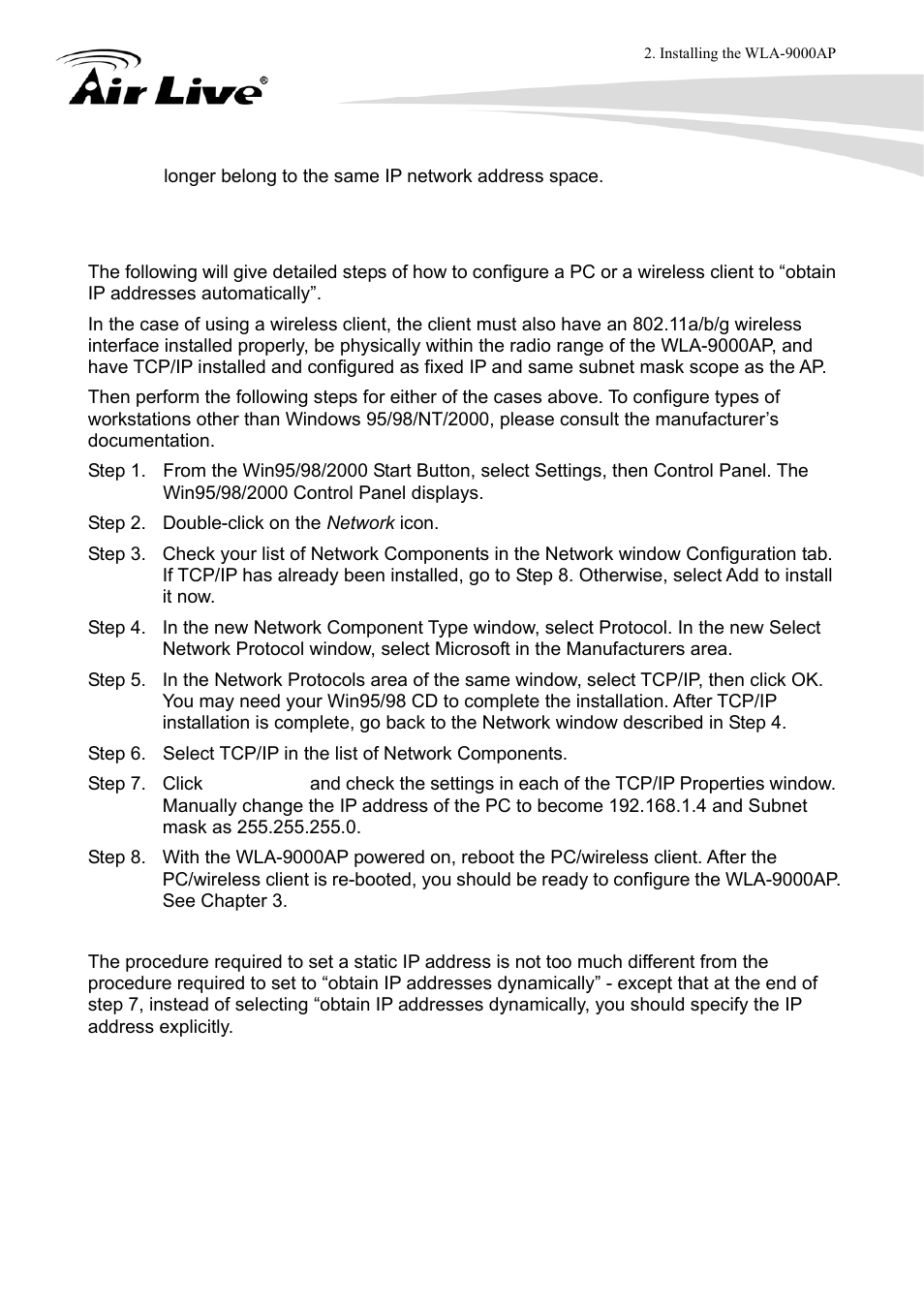 2. Installing the WLA-9000AP

Air Live®

longer belong to the same IP network address space.

The following will give detailed steps of how to configure a PC or a wireless client to “obtain IP addresses automatically”.

In the case of using a wireless client, the client must also have an 802.11a/b/g wireless interface installed properly, be physically within the radio range of the WLA-9000AP, and have TCP/IP installed and configured as fixed IP and same subnet mask scope as the AP.

Then perform the following steps for either of the cases above. To configure types of workstations other than Windows 95/98/NT/2000, please consult the manufacturer’s documentation.

Step 1. From the Win95/98/2000 Start Button, select Settings, then Control Panel. The Win95/98/2000 Control Panel displays.

Step 2. Double-click on the Network icon.

Step 3. Check your list of Network Components in the Network window Configuration tab. If TCP/IP has already been installed, go to Step 8. Otherwise, select Add to install it now.

Step 4. In the new Network Component Type window, select Protocol. In the new Select Network Protocol window, select Microsoft in the Manufacturers area.

Step 5. In the Network Protocols area of the same window, select TCP/IP, then click OK. You may need your Win95/98 CD to complete the installation. After TCP/IP installation is complete, go back to the Network window described in Step 4.

Step 6. Select TCP/IP in the list of Network Components.

Step 7. Click and check the settings in each of the TCP/IP Properties window. Manually change the IP address of the PC to become 192.168.1.4 and Subnet mask as 255.255.255.0.

Step 8. With the WLA-9000AP powered on, reboot the PC/wireless client. After the PC/wireless client is re-booted, you should be ready to configure the WLA-9000AP. See Chapter 3.

The procedure required to set a static IP address is not too much different from the procedure required to set to “obtain IP addresses dynamically” - except that at the end of step 7, instead of selecting “obtain IP addresses dynamically, you should specify the IP address explicitly.